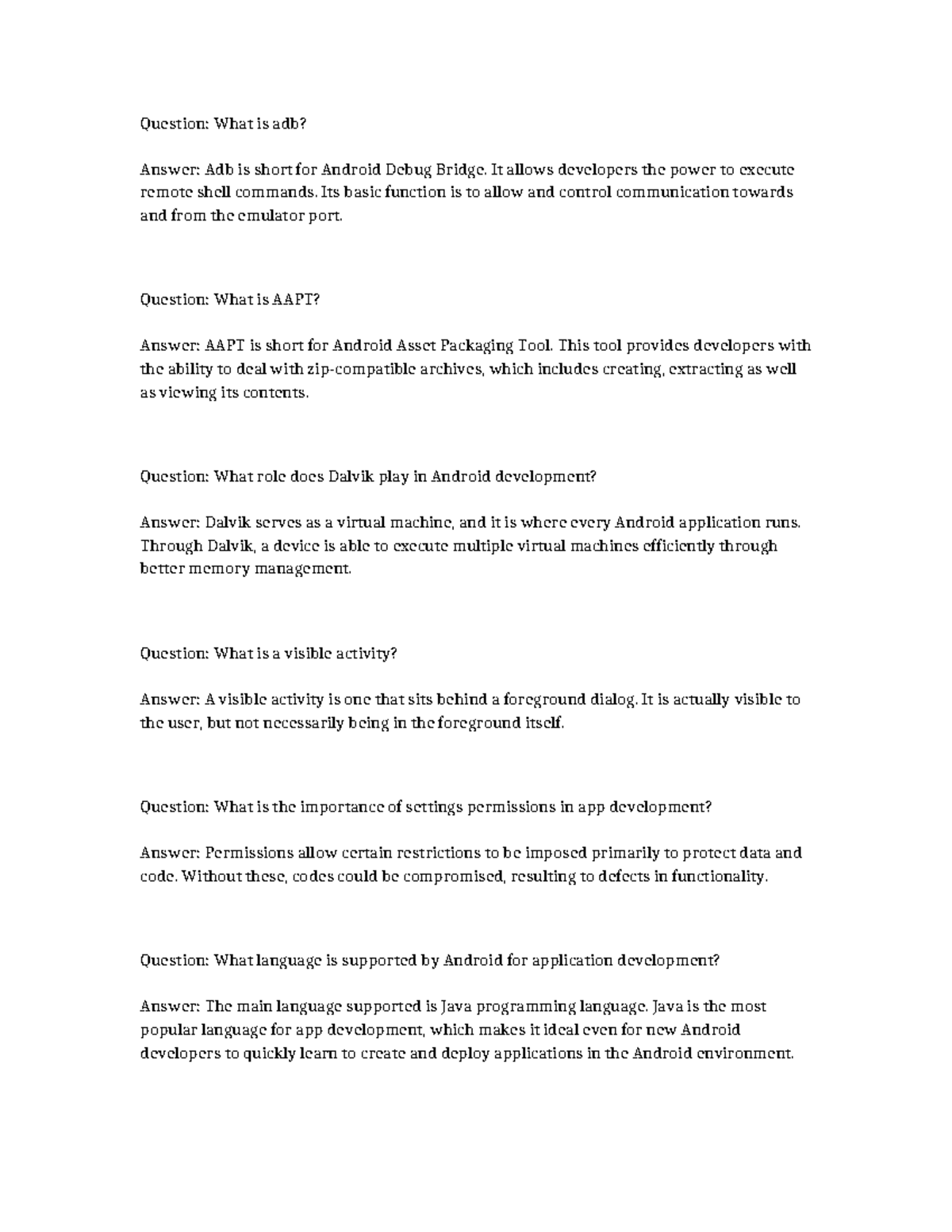 Question: What is adb?

Answer: Adb is short for Android Debug Bridge. It allows developers the power to execute remote shell commands. Its basic function is to allow and control communication towards and from the emulator port.

Question: What is AAPT?

Answer: AAPT is short for Android Asset Packaging Tool. This tool provides developers with the ability to deal with zip-compatible archives, which includes creating, extracting as well as viewing its contents.

Question: What role does Dalvik play in Android development?

Answer: Dalvik serves as a virtual machine, and it is where every Android application runs. Through Dalvik, a device is able to execute multiple virtual machines efficiently through better memory management.

Question: What is a visible activity?

Answer: A visible activity is one that sits behind a foreground dialog. It is actually visible to the user, but not necessarily being in the foreground itself.

Question: What is the importance of settings permissions in app development?

Answer: Permissions allow certain restrictions to be imposed primarily to protect data and code. Without these, codes could be compromised, resulting to defects in functionality.

Question: What language is supported by Android for application development?

Answer: The main language supported is Java programming language. Java is the most popular language for app development, which makes it ideal even for new Android developers to quickly learn to create and deploy applications in the Android environment.